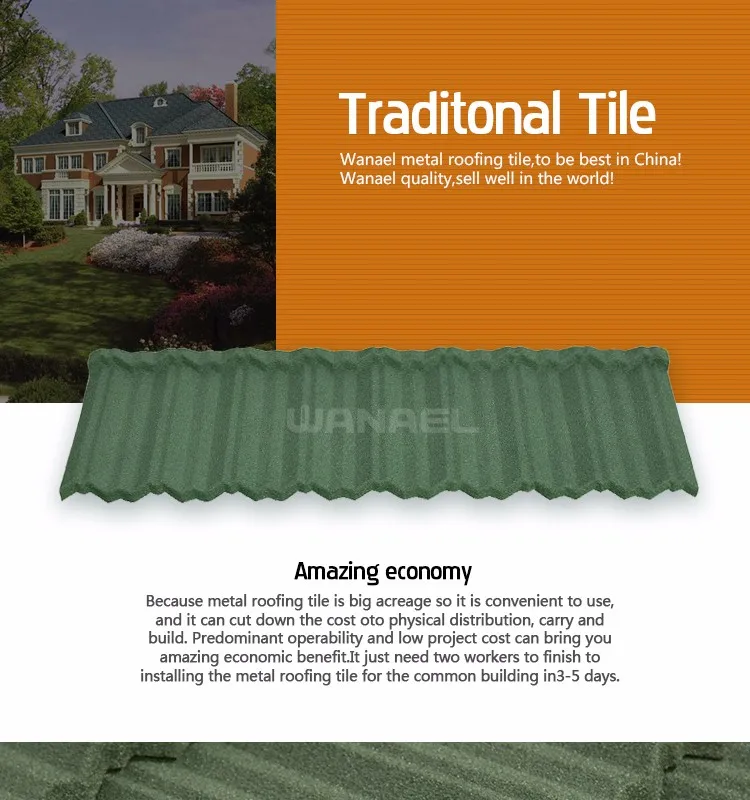 Traditonal Tile

Wanael metal roofing tile,to be best in China!
Wanael quality,sell well in the world!

WANAEL

Amazing economy

Because metal roofing tile is big acreage so it is convenient to use, and it can cut down the cost oto physical distribution, carry and build. Predominant operability and low project cost can bring you amazing economic benefit.It just need two workers to finish to installing the metal roofing tile for the common building in3-5 days.